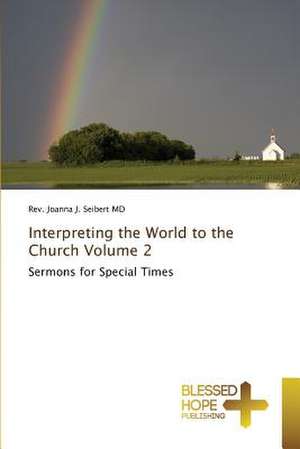 Rev. Joanna J. Seibert MD

Interpreting the World to the Church Volume 2

Sermons for Special Times

BLESSED
HOPE
PUBLISHING